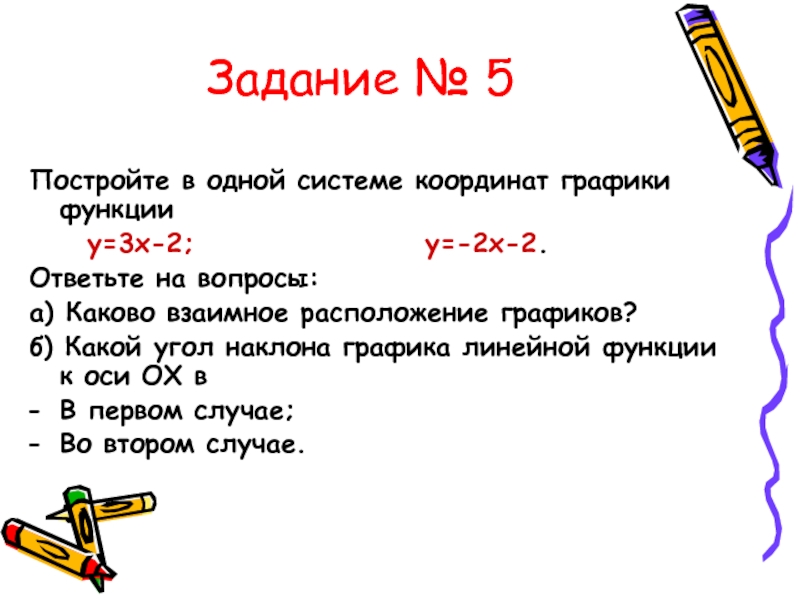 Задание № 5

Постройте в одной системе координат графики функции

$y=3x-2$;   $y=-2x-2$.

Ответьте на вопросы:

а) Каково взаимное расположение графиков?

б) Какой угол наклона графика линейной функции к оси ОХ в

- В первом случае;
- Во втором случае.